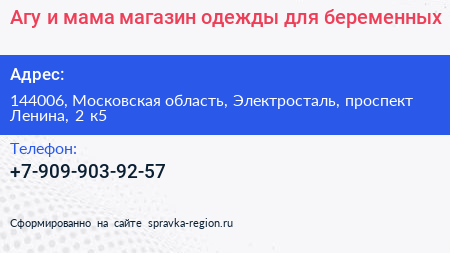 Агу и мама магазин одежды для беременных

Адрес:

144006, Московская область, Электросталь, проспект Ленина, 2 к5

Телефон:

+7-909-903-92-57

Сформированно на сайте spravka-region.ru